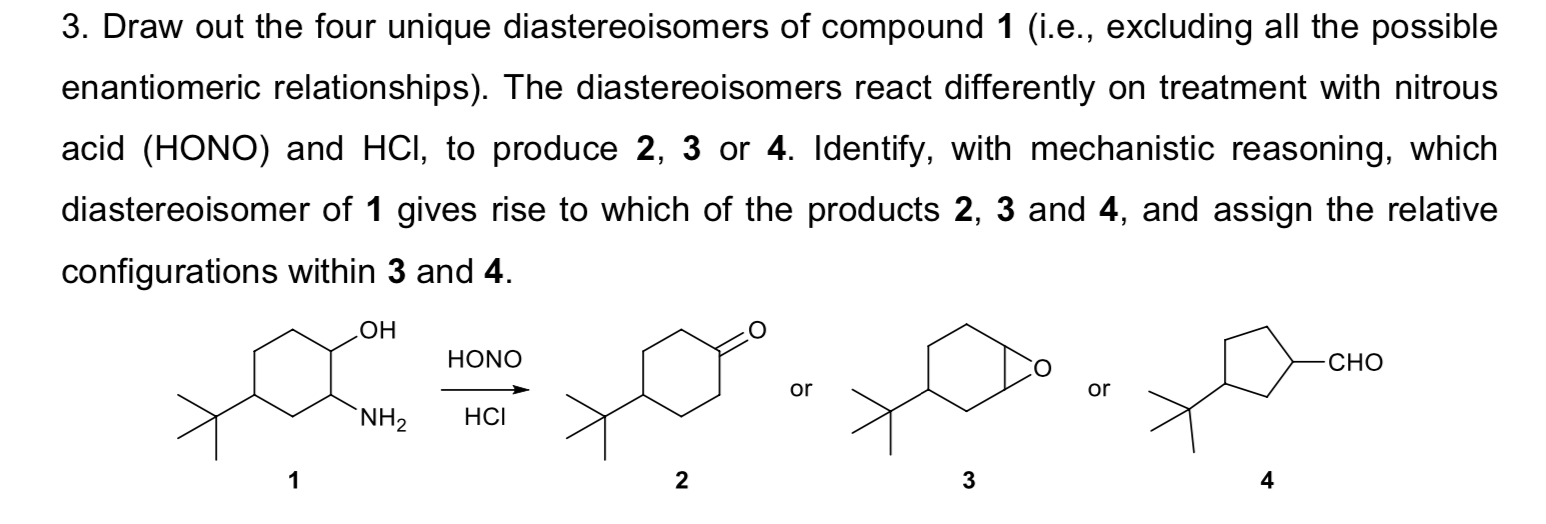 3. Draw out the four unique diastereoisomers of compound 1 (i.e., excluding all the possible enantiomeric relationships). The diastereoisomers react differently on treatment with nitrous acid (HONO) and HCl, to produce 2, 3 or 4. Identify, with mechanistic reasoning, which diastereoisomer of 1 gives rise to which of the products 2, 3 and 4, and assign the relative configurations within 3 and 4.

OH
$NH_2$
1

HONO
HCl

O
2

or

O
3

or

CHO
4